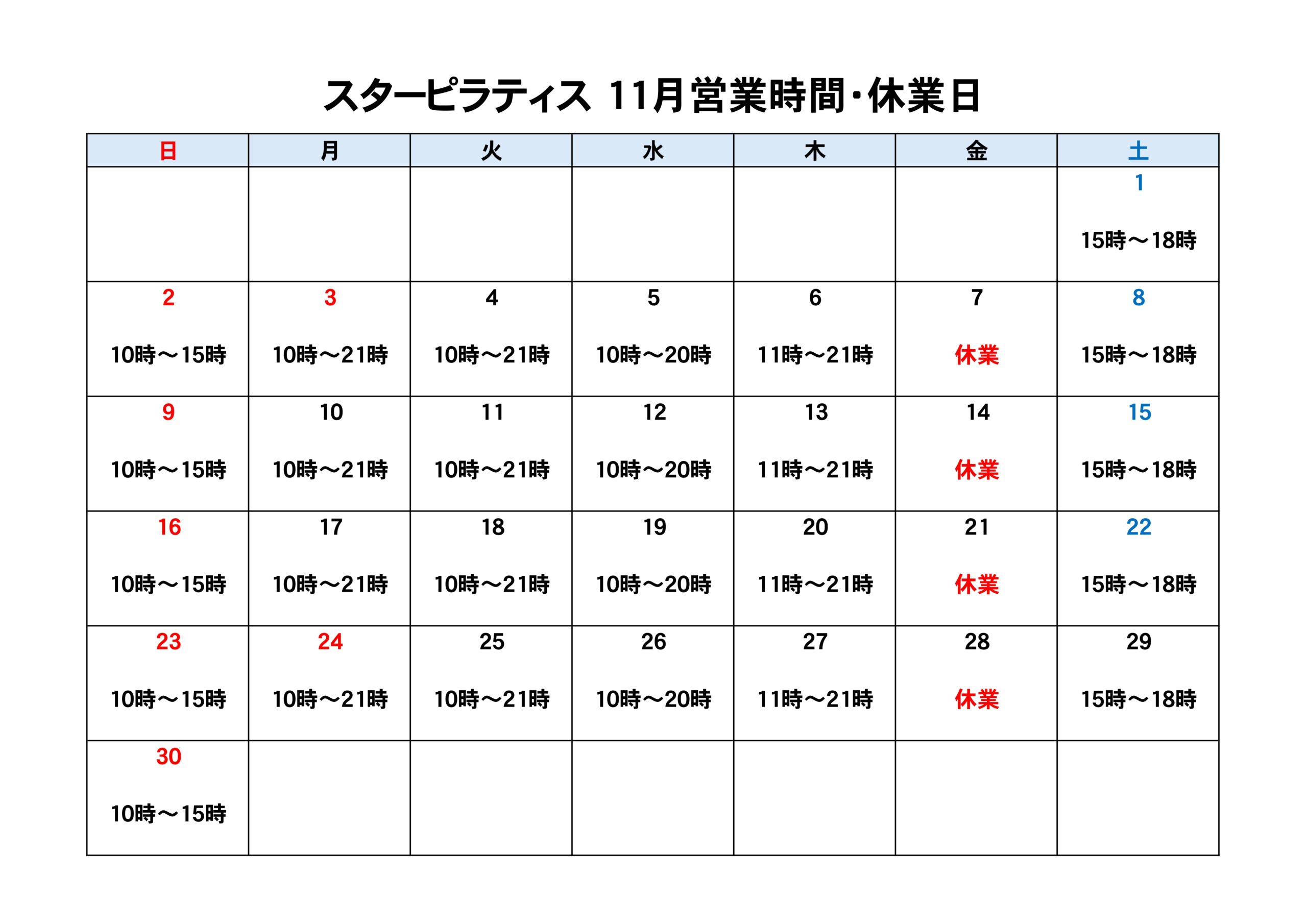 スターピラティス 11月営業時間・休業日

| 日 | 月 | 火 | 水 | 木 | 金 | 土 |
|---|---|---|---|---|---|---|
| | | | | | | 1 15時～18時 |
| 2 10時～15時 | 3 10時～21時 | 4 10時～21時 | 5 10時～20時 | 6 11時～21時 | 7 休業 | 8 15時～18時 |
| 9 10時～15時 | 10 10時～21時 | 11 10時～21時 | 12 10時～20時 | 13 11時～21時 | 14 休業 | 15 15時～18時 |
| 16 10時～15時 | 17 10時～21時 | 18 10時～21時 | 19 10時～20時 | 20 11時～21時 | 21 休業 | 22 15時～18時 |
| 23 10時～15時 | 24 10時～21時 | 25 10時～21時 | 26 10時～20時 | 27 11時～21時 | 28 休業 | 29 15時～18時 |
| 30 10時～15時 | | | | | | |